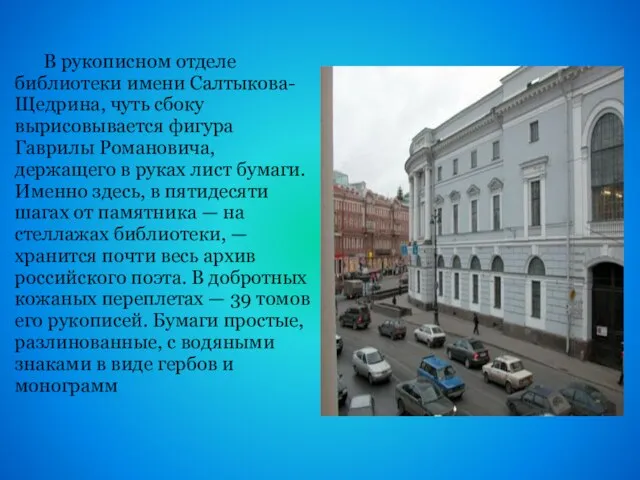 В рукописном отделе библиотеки имени Салтыкова-Щедрина, чуть сбоку вырисовывается фигура Гаврилы Романовича, держащего в руках лист бумаги. Именно здесь, в пятидесяти шагах от памятника — на стеллажах библиотеки, — хранится почти весь архив российского поэта. В добротных кожаных переплетах — 39 томов его рукописей. Бумаги простые, разлинованные, с водяными знаками в виде гербов и монограмм